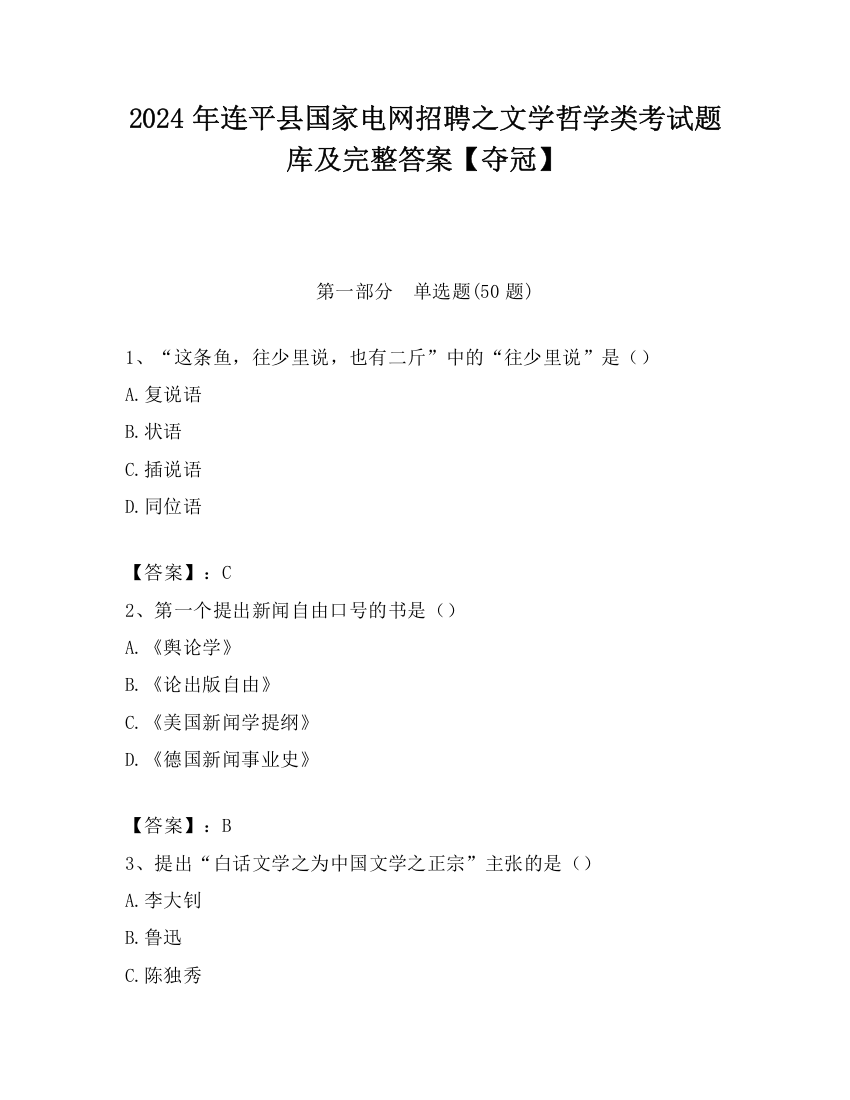 2024 年连平县国家电网招聘之文学哲学类考试题库及完整答案【夺冠】

第一部分　单选题(50 题)

1、“这条鱼，往少里说，也有二斤”中的“往少里说”是（）

A.复说语

B.状语

C.插说语

D.同位语

【答案】：C

2、第一个提出新闻自由口号的书是（）

A.《舆论学》

B.《论出版自由》

C.《美国新闻学提纲》

D.《德国新闻事业史》

【答案】：B

3、提出“白话文学之为中国文学之正宗”主张的是（）

A.李大钊

B.鲁迅

C.陈独秀